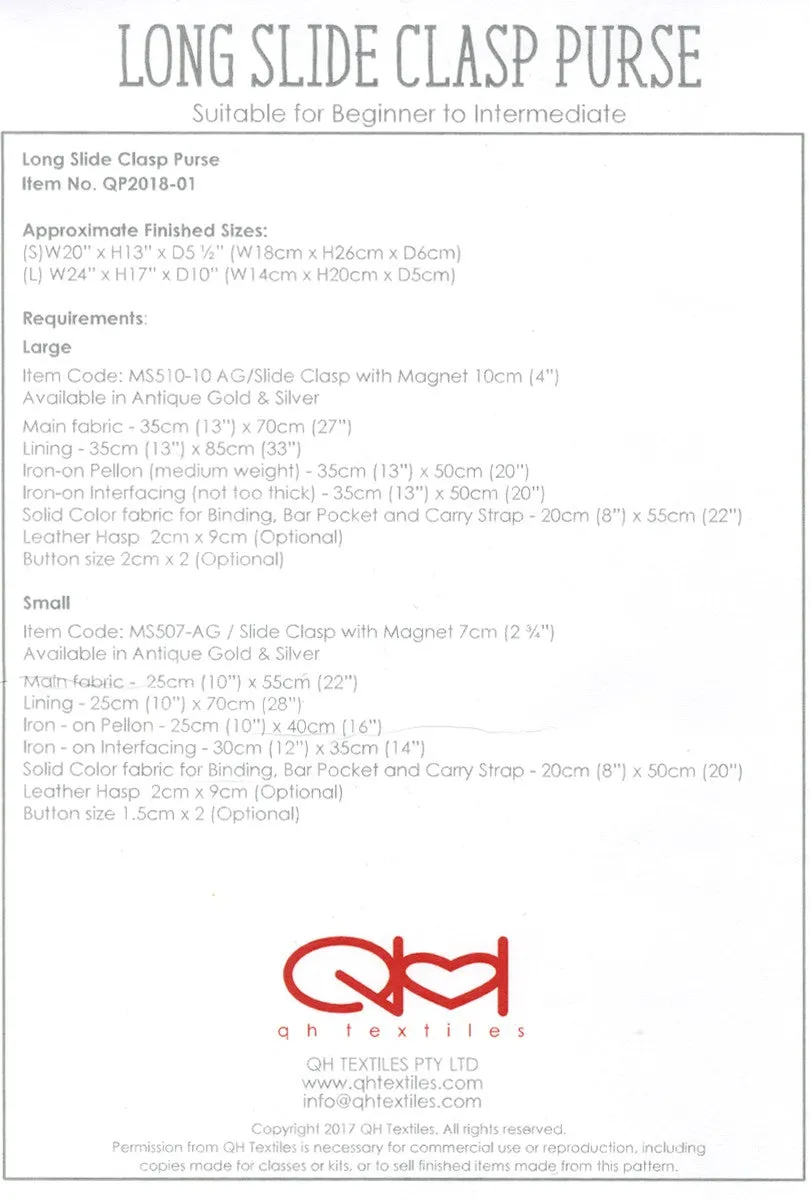 LONG SLIDE CLASP PURSE

Suitable for Beginner to Intermediate

Long Slide Clasp Purse
Item No. QP2018-01

Approximate Finished Sizes:
(S)W20" x H13" x D5 ½" (W18cm x H26cm x D6cm)
(L) W24" x H17" x D10" (W14cm x H20cm x D5cm)

Requirements:

Large

Item Code: MS510-10 AG/Slide Clasp with Magnet 10cm (4")
Available in Antique Gold & Silver

Main fabric - 35cm (13") x 70cm (27")
Lining - 35cm (13") x 85cm (33")
Iron-on Pellon (medium weight) - 35cm (13") x 50cm (20")
Iron-on Interfacing (not too thick) - 35cm (13") x 50cm (20")
Solid Color fabric for Binding, Bar Pocket and Carry Strap - 20cm (8") x 55cm (22")
Leather Hasp 2cm x 9cm (Optional)
Button size 2cm x 2 (Optional)

Small

Item Code: MS507-AG / Slide Clasp with Magnet 7cm (2 ¾")
Available in Antique Gold & Silver

Main fabric - 25cm (10") x 55cm (22")
Lining - 25cm (10") x 70cm (28")
Iron - on Pellon - 25cm (10") x 40cm (16")
Iron - on Interfacing - 30cm (12") x 35cm (14")
Solid Color fabric for Binding, Bar Pocket and Carry Strap - 20cm (8") x 50cm (20")
Leather Hasp 2cm x 9cm (Optional)
Button size 1.5cm x 2 (Optional)

QH
qh textiles

QH TEXTILES PTY LTD
www.qhtextiles.com
info@qhtextiles.com

Copyright 2017 QH Textiles. All rights reserved.
Permission from QH Textiles is necessary for commercial use or reproduction, including copies made for classes or kits, or to sell finished items made from this pattern.